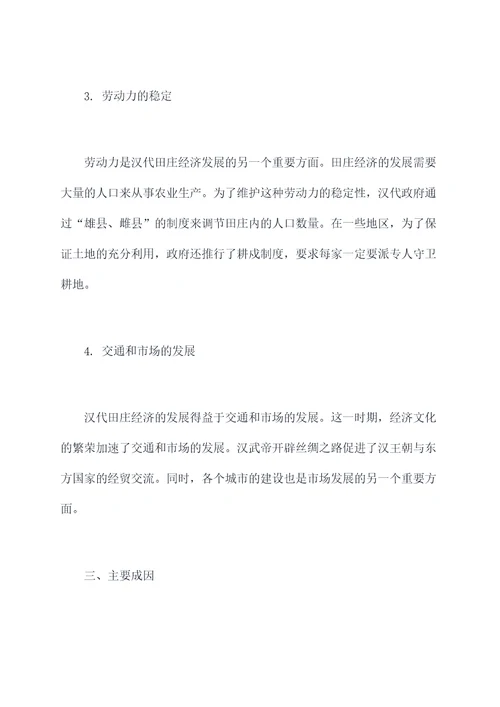 3. 劳动力的稳定

劳动力是汉代田庄经济发展的另一个重要方面。田庄经济的发展需要大量的人口来从事农业生产。为了维护这种劳动力的稳定性，汉代政府通过“雄县、雌县”的制度来调节田庄内的人口数量。在一些地区，为了保证土地的充分利用，政府还推行了耕戍制度，要求每家一定要派专人守卫耕地。

4. 交通和市场的发展

汉代田庄经济的发展得益于交通和市场的发展。这一时期，经济文化的繁荣加速了交通和市场的发展。汉武帝开辟丝绸之路促进了汉王朝与东方国家的经贸交流。同时，各个城市的建设也是市场发展的另一个重要方面。

三、主要成因